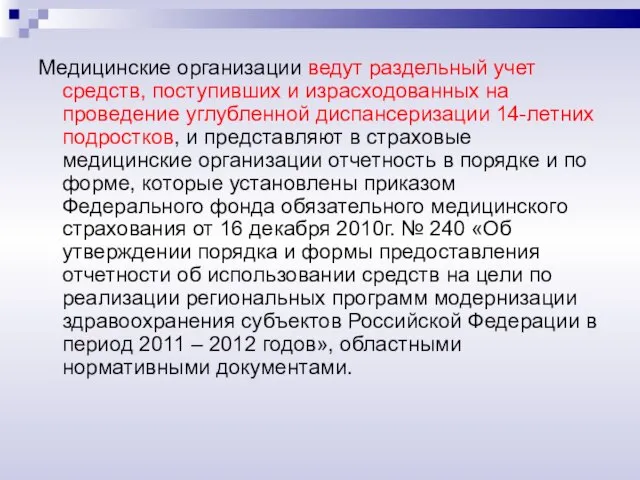 Медицинские организации ведут раздельный учет средств, поступивших и израсходованных на проведение углубленной диспансеризации 14-летних подростков, и представляют в страховые медицинские организации отчетность в порядке и по форме, которые установлены приказом Федерального фонда обязательного медицинского страхования от 16 декабря 2010г. № 240 «Об утверждении порядка и формы предоставления отчетности об использовании средств на цели по реализации региональных программ модернизации здравоохранения субъектов Российской Федерации в период 2011 – 2012 годов», областными нормативными документами.